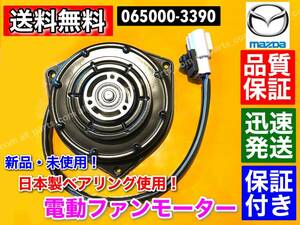 送料無料

065000-3390

mazda

品質保証

迅速発送

保証付き

新品・未使用！

日本製ベアリング使用！

電動ファンモーター